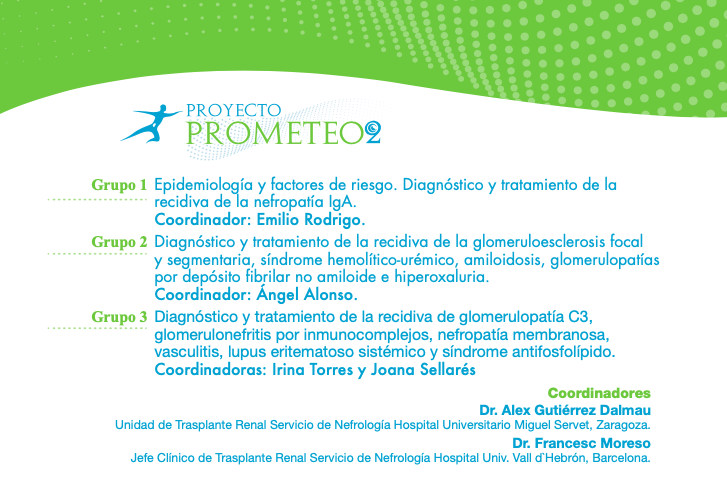 PROYECTO
PROMETEO 2

Grupo 1 Epidemiología y factores de riesgo. Diagnóstico y tratamiento de la recidiva de la nefropatía IgA.
Coordinador: Emilio Rodrigo.

Grupo 2 Diagnóstico y tratamiento de la recidiva de la glomeruloesclerosis focal y segmentaria, síndrome hemolítico-urémico, amiloidosis, glomerulopatías por depósito fibrilar no amiloide e hiperoxaluria.
Coordinador: Ángel Alonso.

Grupo 3 Diagnóstico y tratamiento de la recidiva de glomerulopatía C3, glomerulonefritis por inmunocomplejos, nefropatía membranosa, vasculitis, lupus eritematoso sistémico y síndrome antifosfolípido.
Coordinadoras: Irina Torres y Joana Sellarés

Coordinadores
Dr. Alex Gutiérrez Dalmau
Unidad de Trasplante Renal Servicio de Nefrología Hospital Universitario Miguel Servet, Zaragoza.
Dr. Francesc Moreso
Jefe Clínico de Trasplante Renal Servicio de Nefrología Hospital Univ. Vall d`Hebrón, Barcelona.